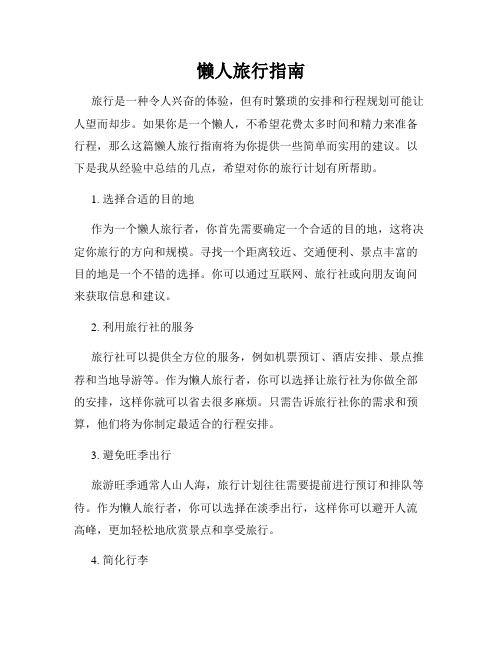 懒人旅行指南

旅行是一种令人兴奋的体验，但有时繁琐的安排和行程规划可能让人望而却步。如果你是一个懒人，不希望花费太多时间和精力来准备行程，那么这篇懒人旅行指南将为你提供一些简单而实用的建议。以下是我从经验中总结的几点，希望对你的旅行计划有所帮助。

1. 选择合适的目的地

作为一个懒人旅行者，你首先需要确定一个合适的目的地，这将决定你旅行的方向和规模。寻找一个距离较近、交通便利、景点丰富的目的地是一个不错的选择。你可以通过互联网、旅行社或向朋友询问来获取信息和建议。

2. 利用旅行社的服务

旅行社可以提供全方位的服务，例如机票预订、酒店安排、景点推荐和当地导游等。作为懒人旅行者，你可以选择让旅行社为你做全部的安排，这样你就可以省去很多麻烦。只需告诉旅行社你的需求和预算，他们将为你制定最适合的行程安排。

3. 避免旺季出行

旅游旺季通常人山人海，旅行计划往往需要提前进行预订和排队等待。作为懒人旅行者，你可以选择在淡季出行，这样你可以避开人流高峰，更加轻松地欣赏景点和享受旅行。

4. 简化行李